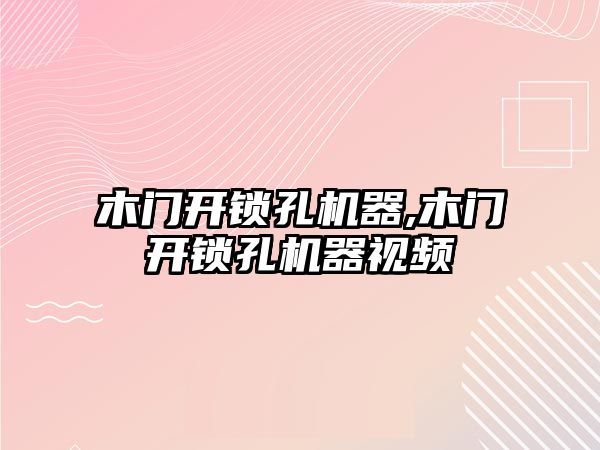 木门开锁孔机器,木门开锁孔机器视频